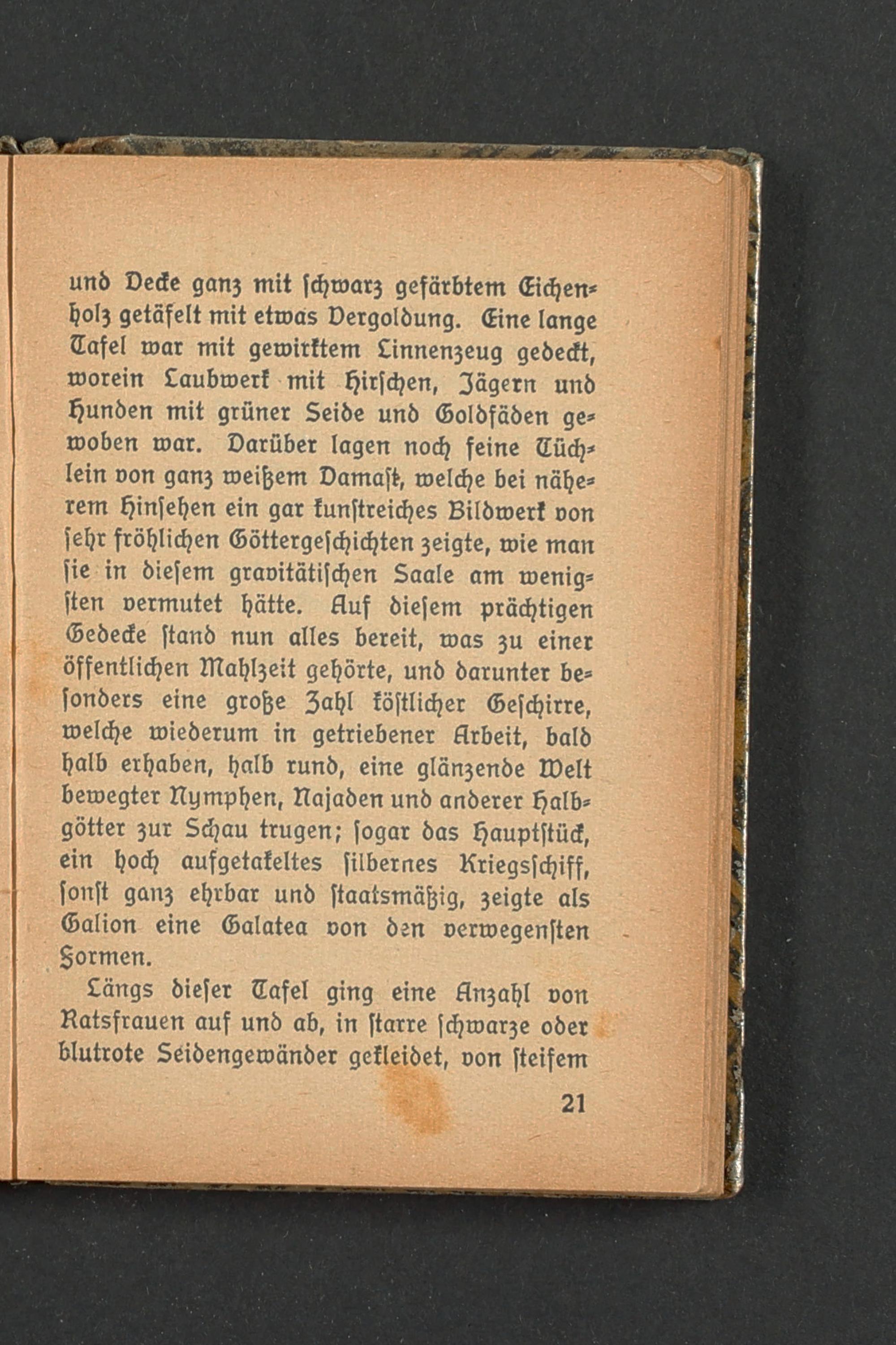 und Decke ganz mit schwarz gefärbtem Eichenholz getäfelt mit etwas Vergoldung. Eine lange Tafel war mit gewirktem Linnenzeug gedeckt, worein Laubwerk mit Hirschen, Jägern und Hunden mit grüner Seide und Goldfäden gewoben war. Darüber lagen noch feine Tüchlein von ganz weißem Damast, welche bei näherem Hinsehen ein gar kunstreiches Bildwerk von sehr fröhlichen Göttergeschichten zeigte, wie man sie in diesem gravitätischen Saale am wenigsten vermutet hätte. Auf diesem prächtigen Gedecke stand nun alles bereit, was zu einer öffentlichen Mahlzeit gehörte, und darunter besonders eine große Zahl köstlicher Geschirre, welche wiederum in getriebener Arbeit, bald halb erhaben, halb rund, eine glänzende Welt bewegter Nymphen, Najaden und anderer Halbgötter zur Schau trugen; sogar das Hauptstück, ein hoch aufgetakeltes silbernes Kriegsschiff, sonst ganz ehrbar und staatsmäßig, zeigte als Galion eine Galatea von den verwegensten Formen.

Längs dieser Tafel ging eine Anzahl von Ratsfrauen auf und ab, in starre schwarze oder blutrote Seidengewänder gekleidet, von steifem

21